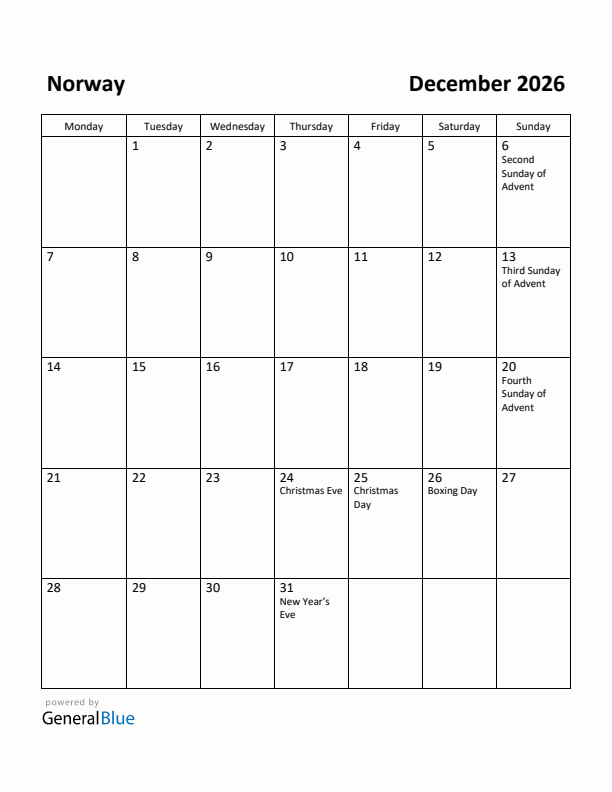 Norway

December 2026

| Monday | Tuesday | Wednesday | Thursday | Friday | Saturday | Sunday |
|---|---|---|---|---|---|---|
| | 1 | 2 | 3 | 4 | 5 | 6 Second Sunday of Advent |
| 7 | 8 | 9 | 10 | 11 | 12 | 13 Third Sunday of Advent |
| 14 | 15 | 16 | 17 | 18 | 19 | 20 Fourth Sunday of Advent |
| 21 | 22 | 23 | 24 Christmas Eve | 25 Christmas Day | 26 Boxing Day | 27 |
| 28 | 29 | 30 | 31 New Year's Eve | | | |

powered by
GeneralBlue